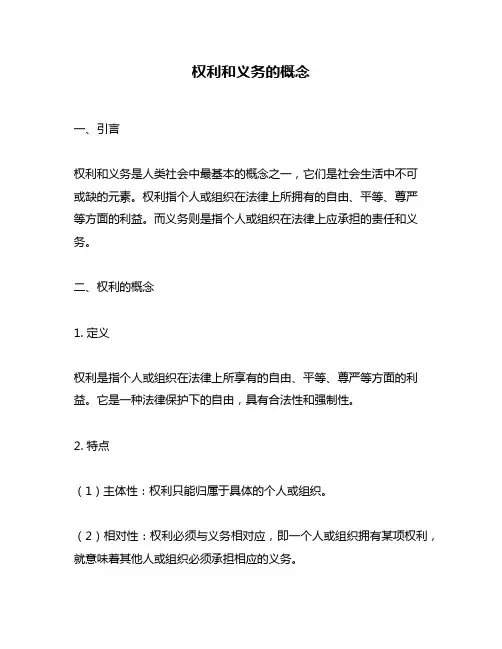 权利和义务的概念

一、引言

权利和义务是人类社会中最基本的概念之一，它们是社会生活中不可或缺的元素。权利指个人或组织在法律上所拥有的自由、平等、尊严等方面的利益。而义务则是指个人或组织在法律上应承担的责任和义务。

二、权利的概念

1. 定义

权利是指个人或组织在法律上所享有的自由、平等、尊严等方面的利益。它是一种法律保护下的自由，具有合法性和强制性。

2. 特点

（1）主体性：权利只能归属于具体的个人或组织。

（2）相对性：权利必须与义务相对应，即一个人或组织拥有某项权利，就意味着其他人或组织必须承担相应的义务。